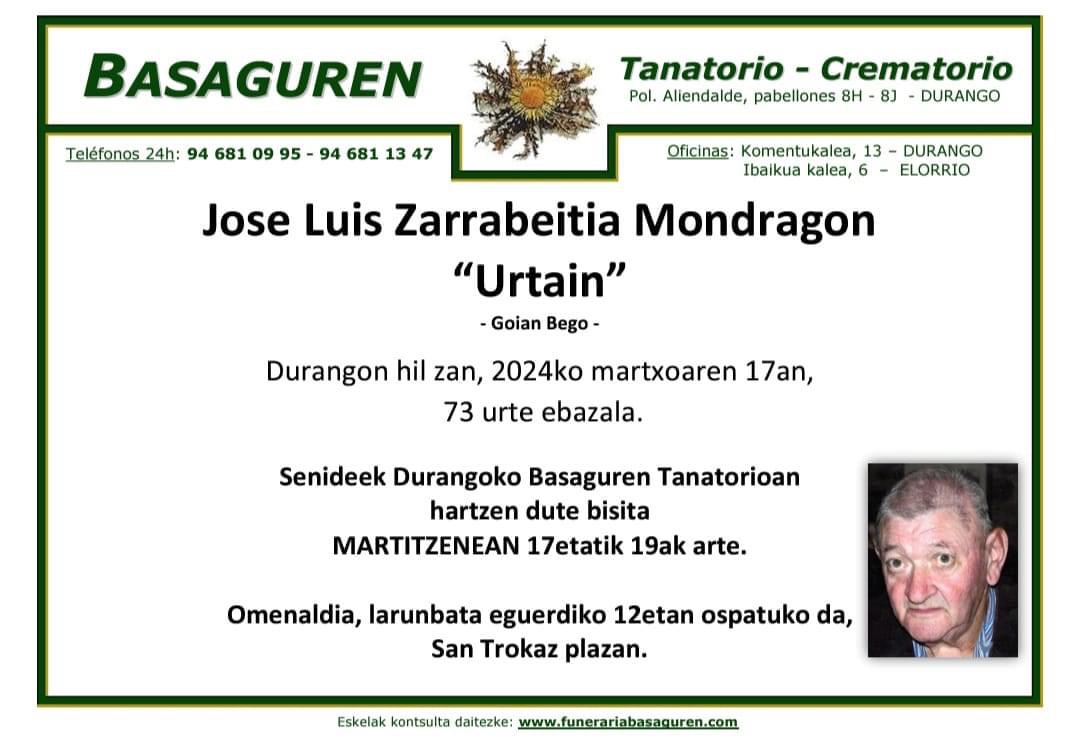 BASAGUREN

Tanatorio - Crematorio
Pol. Aliendalde, pabellones 8H - 8J - DURANGO

Teléfonos 24h: 94 681 09 95 - 94 681 13 47

Oficinas: Komentukalea, 13 – DURANGO
Ibaikua kalea, 6 – ELORRIO

Jose Luis Zarrabeitia Mondragon
"Urtain"

- Goian Bego -

Durangon hil zan, 2024ko martxoaren 17an, 73 urte ebazala.

Senideek Durangoko Basaguren Tanatorioan hartzen dute bisita MARTITZENEAN 17etatik 19ak arte.

Omenaldia, larunbata eguerdiko 12etan ospatuko da, San Trokaz plazan.

Eskelak kontsulta daitezke: www.funerariabasaguren.com